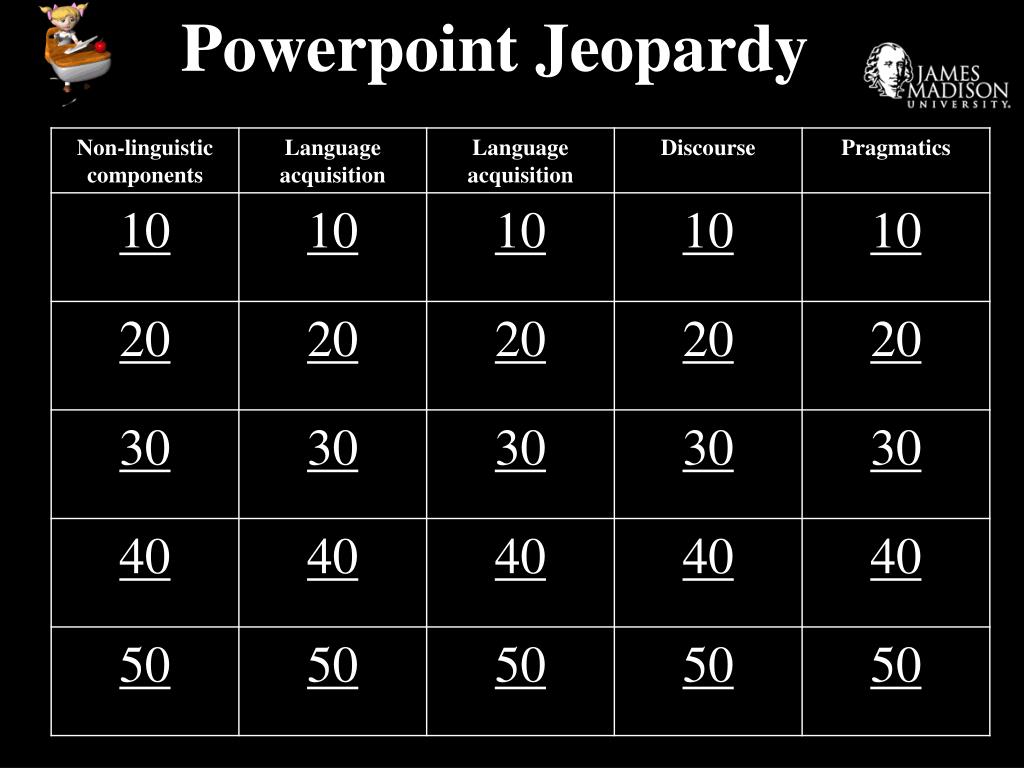 Powerpoint Jeopardy

JAMES MADISON UNIVERSITY.

| Non-linguistic components | Language acquisition | Language acquisition | Discourse | Pragmatics |
|---|---|---|---|---|
| 10 | 10 | 10 | 10 | 10 |
| 20 | 20 | 20 | 20 | 20 |
| 30 | 30 | 30 | 30 | 30 |
| 40 | 40 | 40 | 40 | 40 |
| 50 | 50 | 50 | 50 | 50 |